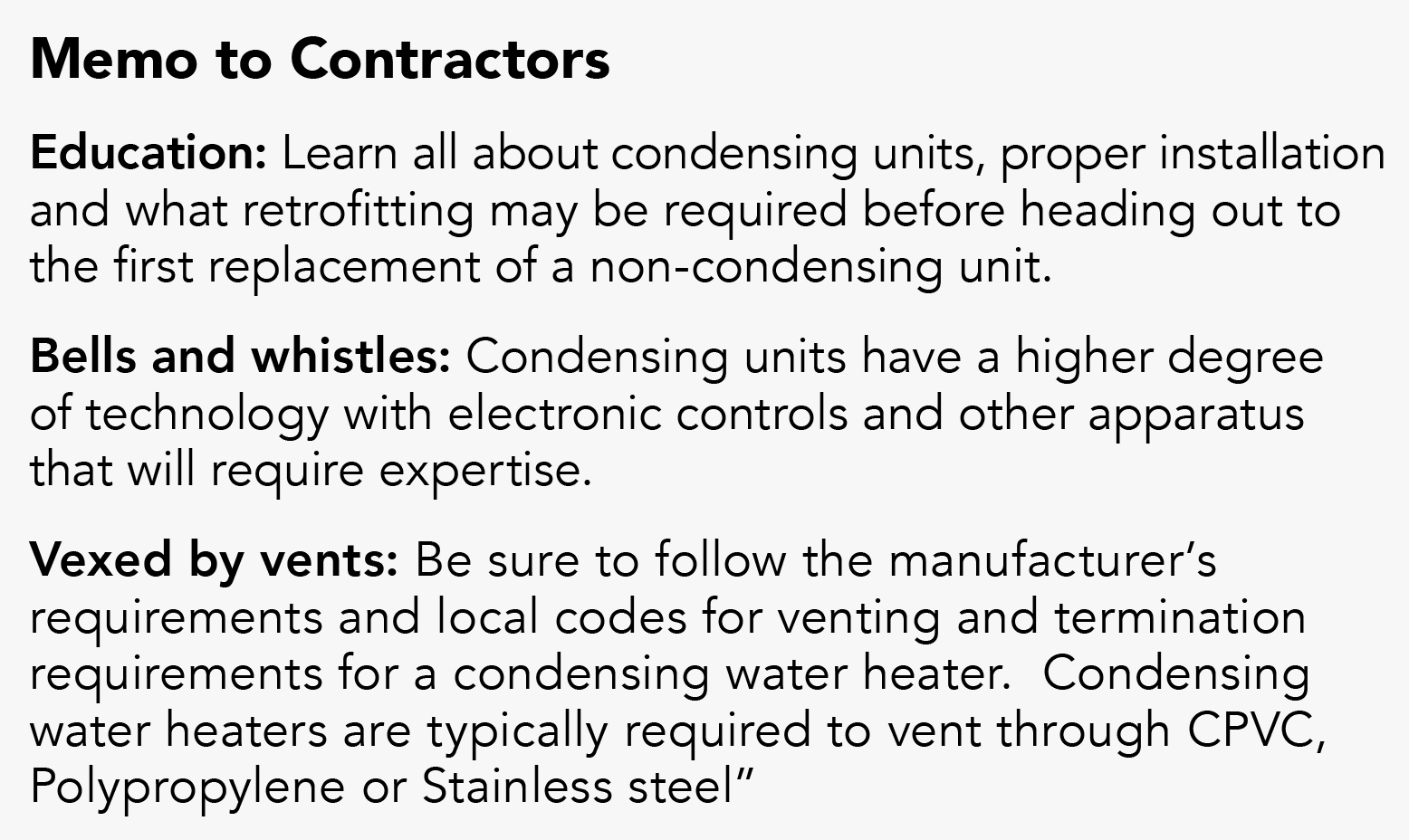 Memo to Contractors

Education: Learn all about condensing units, proper installation and what retrofitting may be required before heading out to the first replacement of a non-condensing unit.

Bells and whistles: Condensing units have a higher degree of technology with electronic controls and other apparatus that will require expertise.

Vexed by vents: Be sure to follow the manufacturer's requirements and local codes for venting and termination requirements for a condensing water heater. Condensing water heaters are typically required to vent through CPVC, Polypropylene or Stainless steel"